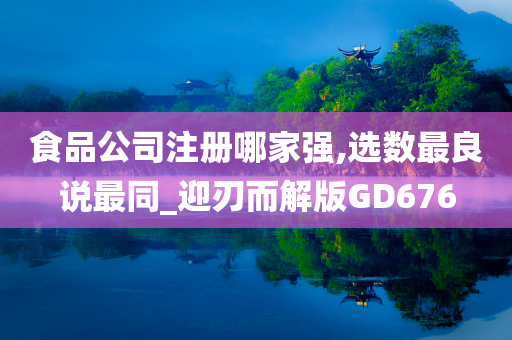 食品公司注册哪家强,选数最良说最同_迎刃而解版GD676